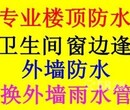 专业楼顶防水
卫生间 窗边逢
外墙防水
换外墙雨水管